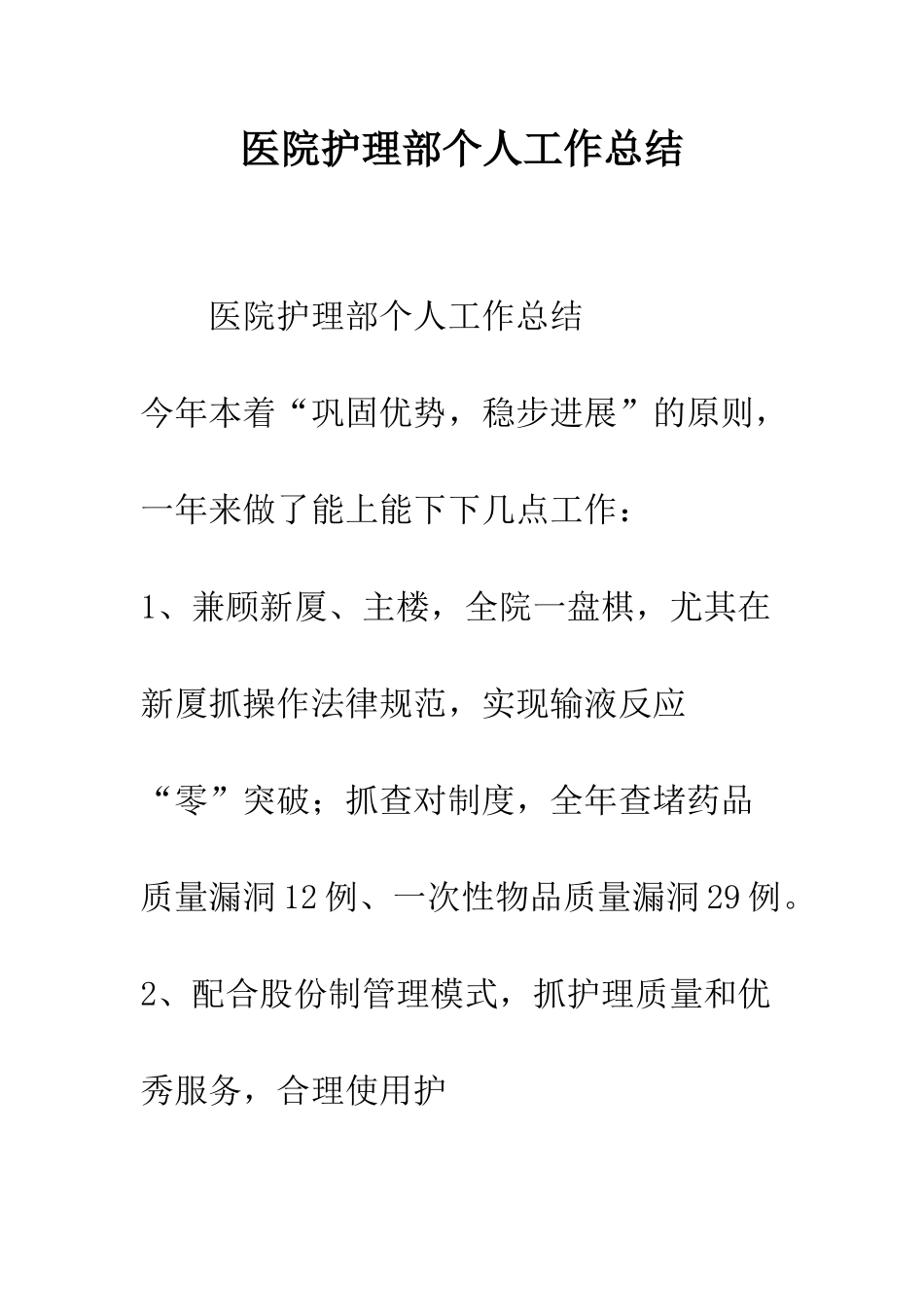 医院护理部个人工作总结

医院护理部个人工作总结

今年本着“巩固优势，稳步进展”的原则，一年来做了能上能下下几点工作：

1、兼顾新厦、主楼，全院一盘棋，尤其在新厦抓操作法律规范，实现输液反应“零”突破；抓查对制度，全年查堵药品质量漏洞12例、一次性物品质量漏洞29例。

2、配合股份制管理模式，抓护理质量和优秀服务，合理使用护